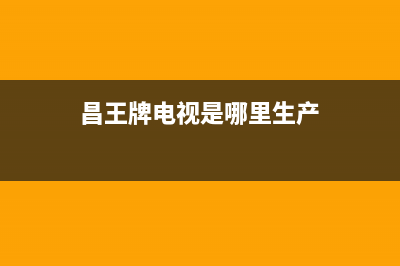 昌王牌电视是哪里生产